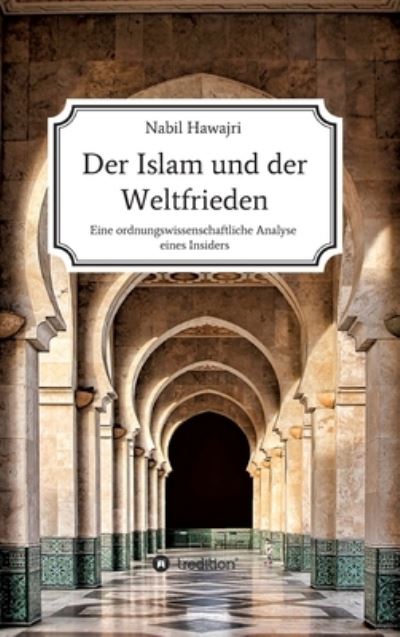 Nabil Hawajri

Der Islam und der Weltfrieden

Eine ordnungswissenschaftliche Analyse eines Insiders

tredition